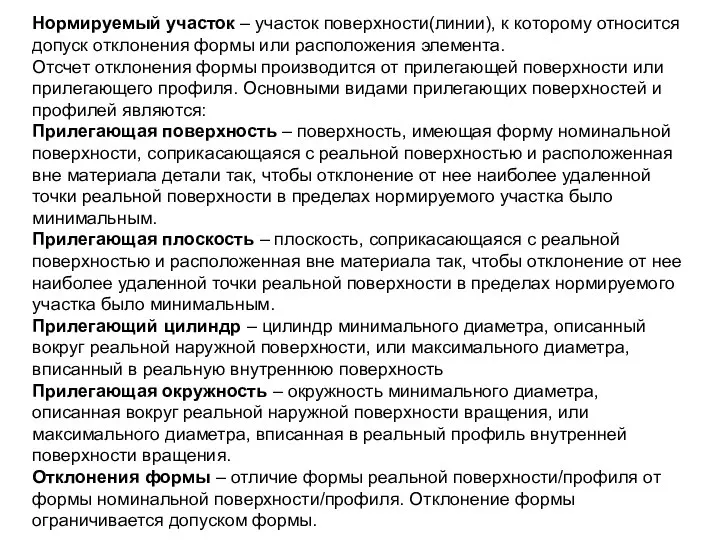 Нормируемый участок – участок поверхности(линии), к которому относится допуск отклонения формы или расположения элемента.
Отсчет отклонения формы производится от прилегающей поверхности или прилегающего профиля. Основными видами прилегающих поверхностей и профилей являются:
Прилегающая поверхность – поверхность, имеющая форму номинальной поверхности, соприкасающаяся с реальной поверхностью и расположенная вне материала детали так, чтобы отклонение от нее наиболее удаленной точки реальной поверхности в пределах нормируемого участка было минимальным.
Прилегающая плоскость – плоскость, соприкасающаяся с реальной поверхностью и расположенная вне материала так, чтобы отклонение от нее наиболее удаленной точки реальной поверхности в пределах нормируемого участка было минимальным.
Прилегающий цилиндр – цилиндр минимального диаметра, описанный вокруг реальной наружной поверхности, или максимального диаметра, вписанный в реальную внутреннюю поверхность
Прилегающая окружность – окружность минимального диаметра, описанная вокруг реальной наружной поверхности вращения, или максимального диаметра, вписанная в реальный профиль внутренней поверхности вращения.
Отклонения формы – отличие формы реальной поверхности/профиля от формы номинальной поверхности/профиля. Отклонение формы ограничивается допуском формы.